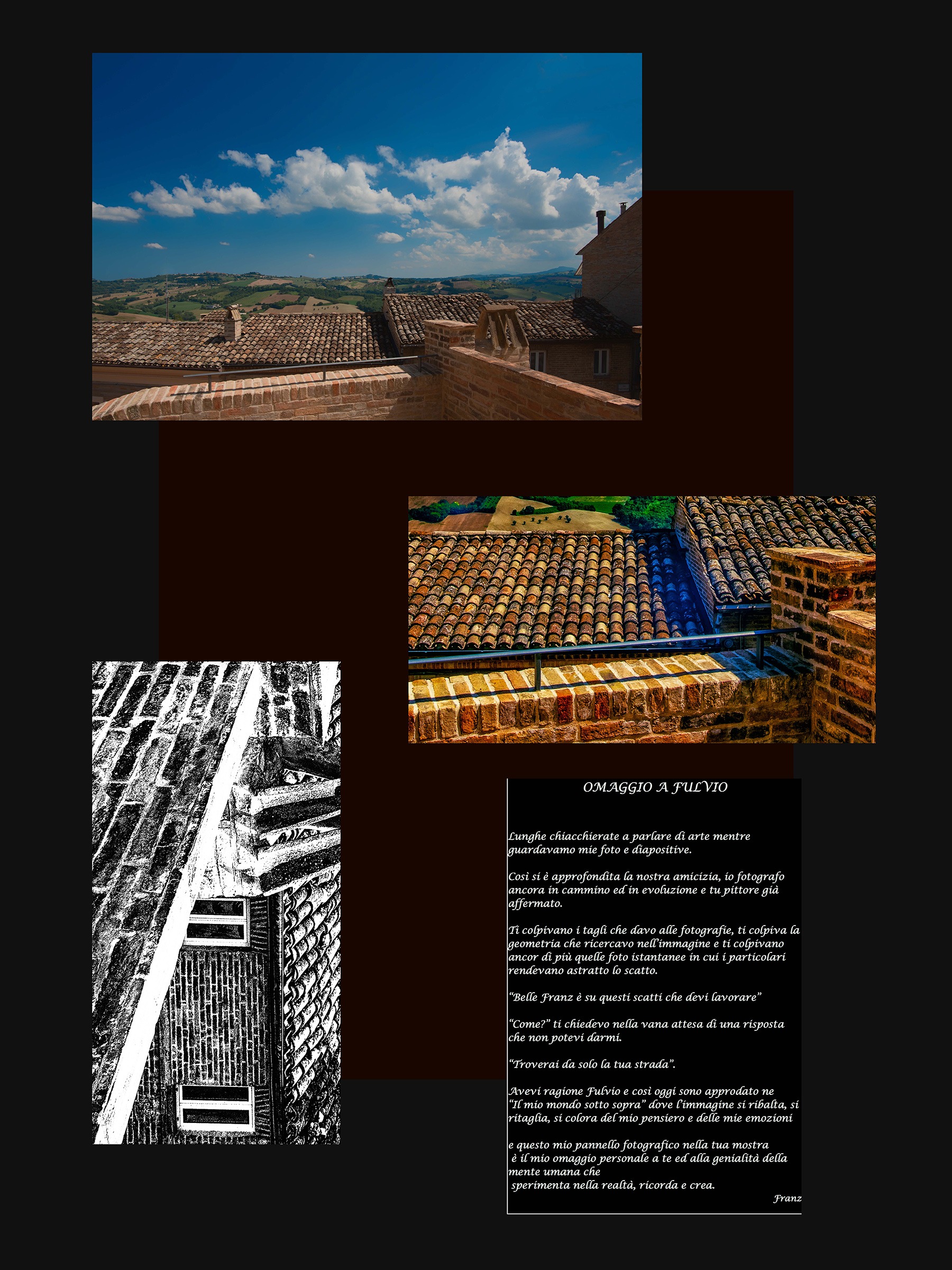 OMAGGIO A FULVIO

Lunghe chiacchierate a parlare di arte mentre guardavamo mie foto e diapositive.

Così si è approfondita la nostra amicizia, io fotografo ancora in cammino ed in evoluzione e tu pittore già affermato.

Ti colpivano i tagli che davo alle fotografie, ti colpiva la geometria che ricercavo nell'immagine e ti colpivano ancor di più quelle foto istantanee in cui i particolari rendevano astratto lo scatto.

"Belle Franz è su questi scatti che devi lavorare"

"Come?" ti chiedevo nella vana attesa di una risposta che non potevi darmi.

"Troverai da solo la tua strada".

Avevi ragione Fulvio e così oggi sono approdato ne "Il mio mondo sotto sopra" dove l'immagine si ribalta, si ritaglia, si colora del mio pensiero e delle mie emozioni

e questo mio pannello fotografico nella tua mostra
è il mio omaggio personale a te ed alla genialità della mente umana che
sperimenta nella realtà, ricorda e crea.

Franz